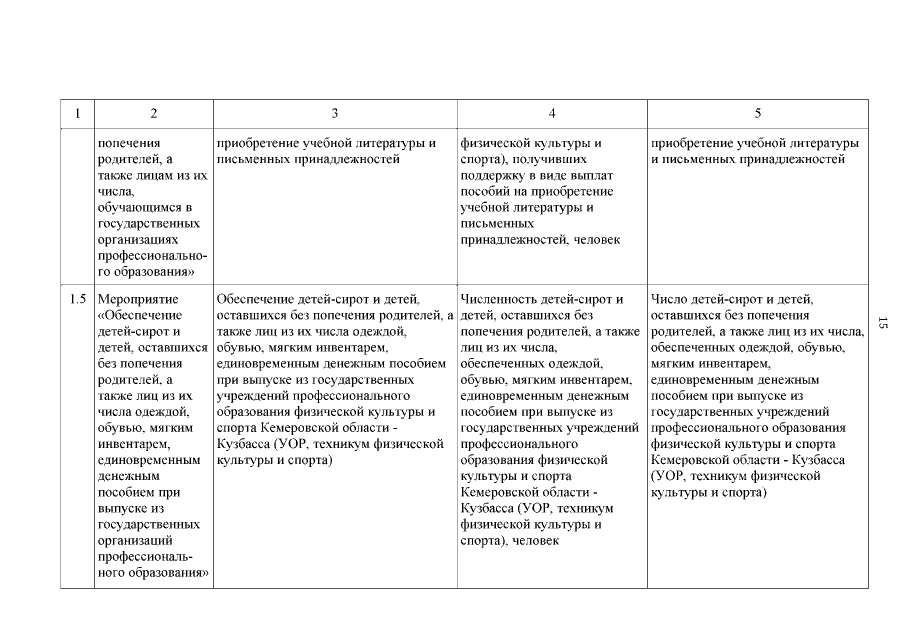 | 1 | 2 | 3 | 4 | 5 |
|---|---|---|---|---|
| | попечения родителей, а также лицам из их числа, обучающимся в государственных организациях профессионального образования» | приобретение учебной литературы и письменных принадлежностей | физической культуры и спорта), получивших поддержку в виде выплат пособий на приобретение учебной литературы и письменных принадлежностей, человек | приобретение учебной литературы и письменных принадлежностей |
| 1.5 | Мероприятие «Обеспечение детей-сирот и детей, оставшихся без попечения родителей, а также лиц из их числа одеждой, обувью, мягким инвентарем, единовременным денежным пособием при выпуске из государственных организаций профессионального образования» | Обеспечение детей-сирот и детей, оставшихся без попечения родителей, а также лиц из их числа одеждой, обувью, мягким инвентарем, единовременным денежным пособием при выпуске из государственных учреждений профессионального образования физической культуры и спорта Кемеровской области - Кузбасса (УОР, техникум физической культуры и спорта) | Численность детей-сирот и детей, оставшихся без попечения родителей, а также лиц из их числа, обеспеченных одеждой, обувью, мягким инвентарем, единовременным денежным пособием при выпуске из государственных учреждений профессионального образования физической культуры и спорта Кемеровской области - Кузбасса (УОР, техникум физической культуры и спорта), человек | Число детей-сирот и детей, оставшихся без попечения родителей, а также лиц из их числа, обеспеченных одеждой, обувью, мягким инвентарем, единовременным денежным пособием при выпуске из государственных учреждений профессионального образования физической культуры и спорта Кемеровской области - Кузбасса (УОР, техникум физической культуры и спорта) |

15